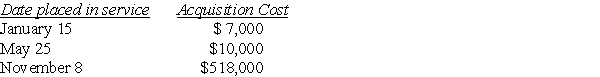 | Date placed in service | Acquisition Cost |
|---|---|
| January 15 | \$ 7,000 |
| May 25 | \$10,000 |
| November 8 | \$518,000 |